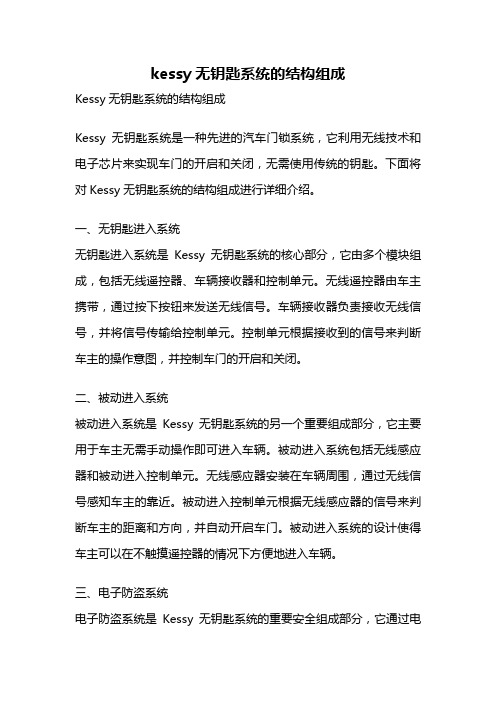 kessy 无钥匙系统的结构组成

Kessy 无钥匙系统的结构组成

Kessy 无钥匙系统是一种先进的汽车门锁系统，它利用无线技术和电子芯片来实现车门的开启和关闭，无需使用传统的钥匙。下面将对 Kessy 无钥匙系统的结构组成进行详细介绍。

一、无钥匙进入系统

无钥匙进入系统是 Kessy 无钥匙系统的核心部分，它由多个模块组成，包括无线遥控器、车辆接收器和控制单元。无线遥控器由车主携带，通过按下按钮来发送无线信号。车辆接收器负责接收无线信号，并将信号传输给控制单元。控制单元根据接收到的信号来判断车主的操作意图，并控制车门的开启和关闭。

二、被动进入系统

被动进入系统是 Kessy 无钥匙系统的另一个重要组成部分，它主要用于车主无需手动操作即可进入车辆。被动进入系统包括无线感应器和被动进入控制单元。无线感应器安装在车辆周围，通过无线信号感知车主的靠近。被动进入控制单元根据无线感应器的信号来判断车主的距离和方向，并自动开启车门。被动进入系统的设计使得车主可以在不触摸遥控器的情况下方便地进入车辆。

三、电子防盗系统

电子防盗系统是 Kessy 无钥匙系统的重要安全组成部分，它通过电